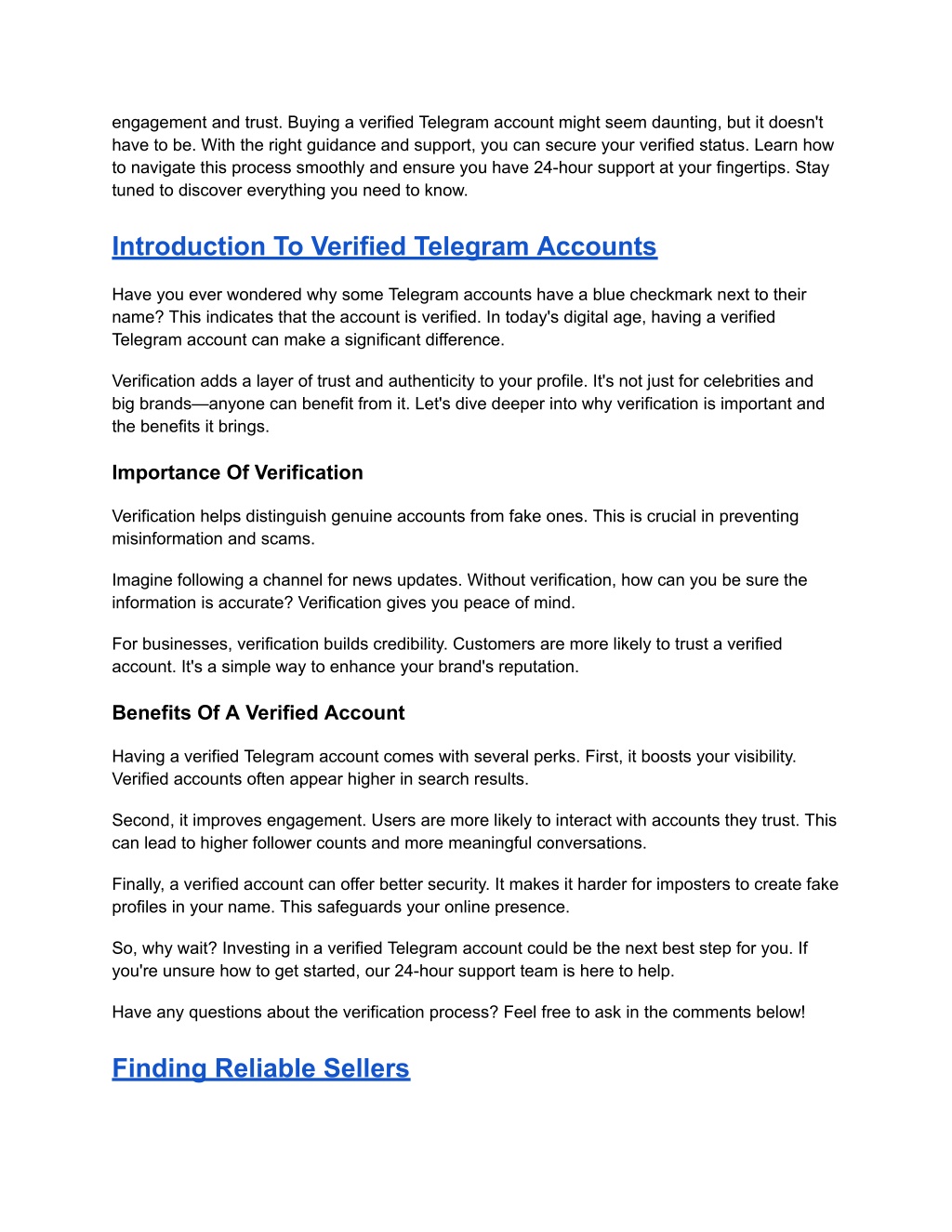 engagement and trust. Buying a verified Telegram account might seem daunting, but it doesn't have to be. With the right guidance and support, you can secure your verified status. Learn how to navigate this process smoothly and ensure you have 24-hour support at your fingertips. Stay tuned to discover everything you need to know.

Introduction To Verified Telegram Accounts

Have you ever wondered why some Telegram accounts have a blue checkmark next to their name? This indicates that the account is verified. In today's digital age, having a verified Telegram account can make a significant difference.

Verification adds a layer of trust and authenticity to your profile. It's not just for celebrities and big brands—anyone can benefit from it. Let's dive deeper into why verification is important and the benefits it brings.

Importance Of Verification

Verification helps distinguish genuine accounts from fake ones. This is crucial in preventing misinformation and scams.

Imagine following a channel for news updates. Without verification, how can you be sure the information is accurate? Verification gives you peace of mind.

For businesses, verification builds credibility. Customers are more likely to trust a verified account. It's a simple way to enhance your brand's reputation.

Benefits Of A Verified Account

Having a verified Telegram account comes with several perks. First, it boosts your visibility. Verified accounts often appear higher in search results.

Second, it improves engagement. Users are more likely to interact with accounts they trust. This can lead to higher follower counts and more meaningful conversations.

Finally, a verified account can offer better security. It makes it harder for imposters to create fake profiles in your name. This safeguards your online presence.

So, why wait? Investing in a verified Telegram account could be the next best step for you. If you're unsure how to get started, our 24-hour support team is here to help.

Have any questions about the verification process? Feel free to ask in the comments below!

Finding Reliable Sellers